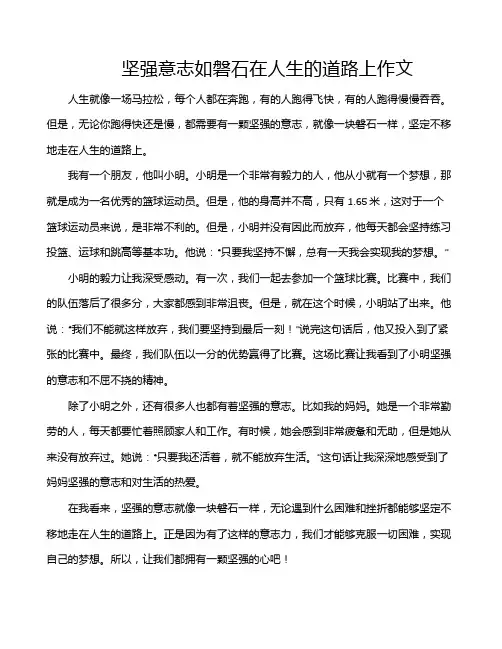 坚强意志如磐石在人生的道路上作文

人生就像一场马拉松，每个人都在奔跑，有的人跑得飞快，有的人跑得慢慢吞吞。但是，无论你跑得快还是慢，都需要有一颗坚强的意志，就像一块磐石一样，坚定不移地走在人生的道路上。

我有一个朋友，他叫小明。小明是一个非常有毅力的人，他从小就有一个梦想，那就是成为一名优秀的篮球运动员。但是，他的身高并不高，只有 1.65 米，这对于一个篮球运动员来说，是非常不利的。但是，小明并没有因此而放弃，他每天都会坚持练习投篮、运球和跳高等基本功。他说："只要我坚持不懈，总有一天我会实现我的梦想。"

小明的毅力让我深受感动。有一次，我们一起去参加一个篮球比赛。比赛中，我们的队伍落后了很多分，大家都感到非常沮丧。但是，就在这个时候，小明站了出来。他说："我们不能就这样放弃，我们要坚持到最后一刻！"说完这句话后，他又投入到了紧张的比赛中。最终，我们队伍以一分的优势赢得了比赛。这场比赛让我看到了小明坚强的意志和不屈不挠的精神。

除了小明之外，还有很多人也都有着坚强的意志。比如我的妈妈。她是一个非常勤劳的人，每天都要忙着照顾家人和工作。有时候，她会感到非常疲惫和无助，但是她从来没有放弃过。她说："只要我还活着，就不能放弃生活。"这句话让我深深地感受到了妈妈坚强的意志和对生活的热爱。

在我看来，坚强的意志就像一块磐石一样，无论遇到什么困难和挫折都能够坚定不移地走在人生的道路上。正是因为有了这样的意志力，我们才能够克服一切困难，实现自己的梦想。所以，让我们都拥有一颗坚强的心吧！